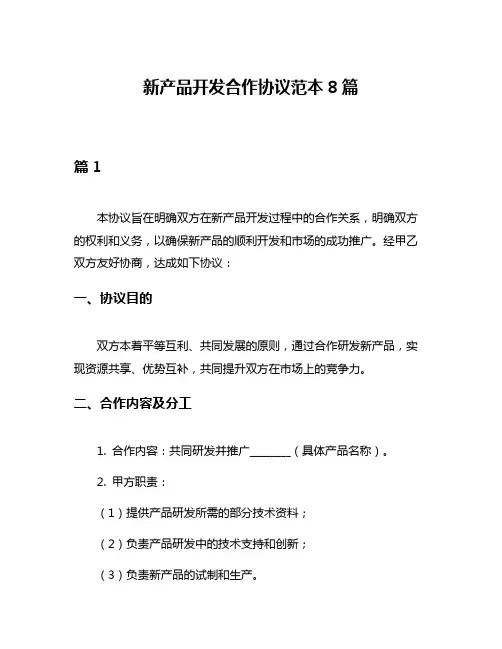 新产品开发合作协议范本 8 篇

篇 1

本协议旨在明确双方在新产品开发过程中的合作关系，明确双方的权利和义务，以确保新产品的顺利开发和市场的成功推广。经甲乙双方友好协商，达成如下协议：

一、协议目的

双方本着平等互利、共同发展的原则，通过合作研发新产品，实现资源共享、优势互补，共同提升双方在市场上的竞争力。

二、合作内容及分工

1. 合作内容：共同研发并推广________（具体产品名称）。

2. 甲方职责：

（1）提供产品研发所需的部分技术资料；

（2）负责产品研发中的技术支持和创新；

（3）负责新产品的试制和生产。